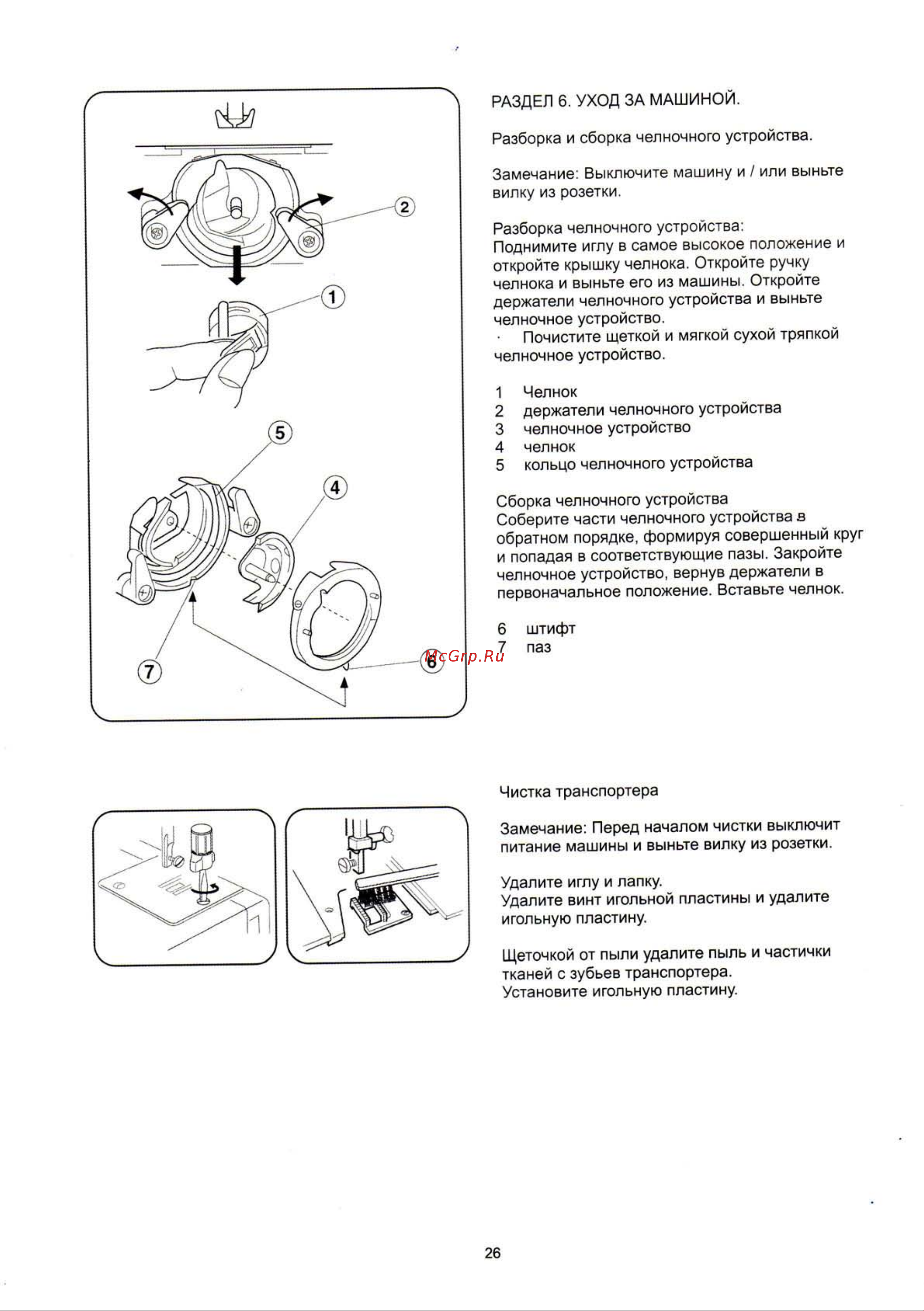 2

1

5

4

7

6

РАЗДЕЛ 6. УХОД ЗА МАШИНОЙ.

Разборка и сборка челночного устройства.

Замечание: Выключите машину и / или выньте вилку из розетки.

Разборка челночного устройства:
Поднимите иглу в самое высокое положение и откройте крышку челнока. Откройте ручку челнока и выньте его из машины. Откройте держатели челночного устройства и выньте челночное устройство.
· Почистите щеткой и мягкой сухой тряпкой челночное устройство.

1 Челнок
2 держатели челночного устройства
3 челночное устройство
4 челнок
5 кольцо челночного устройства

Сборка челночного устройства
Соберите части челночного устройства в обратном порядке, формируя совершенный круг и попадая в соответствующие пазы. Закройте челночное устройство, вернув держатели в первоначальное положение. Вставьте челнок.

6 штифт
7 паз

McGrp.Ru

Чистка транспортера

Замечание: Перед началом чистки выключит питание машины и выньте вилку из розетки.

Удалите иглу и лапку.
Удалите винт игольной пластины и удалите игольную пластину.

Щеточкой от пыли удалите пыль и частички тканей с зубьев транспортера.
Установите игольную пластину.

26